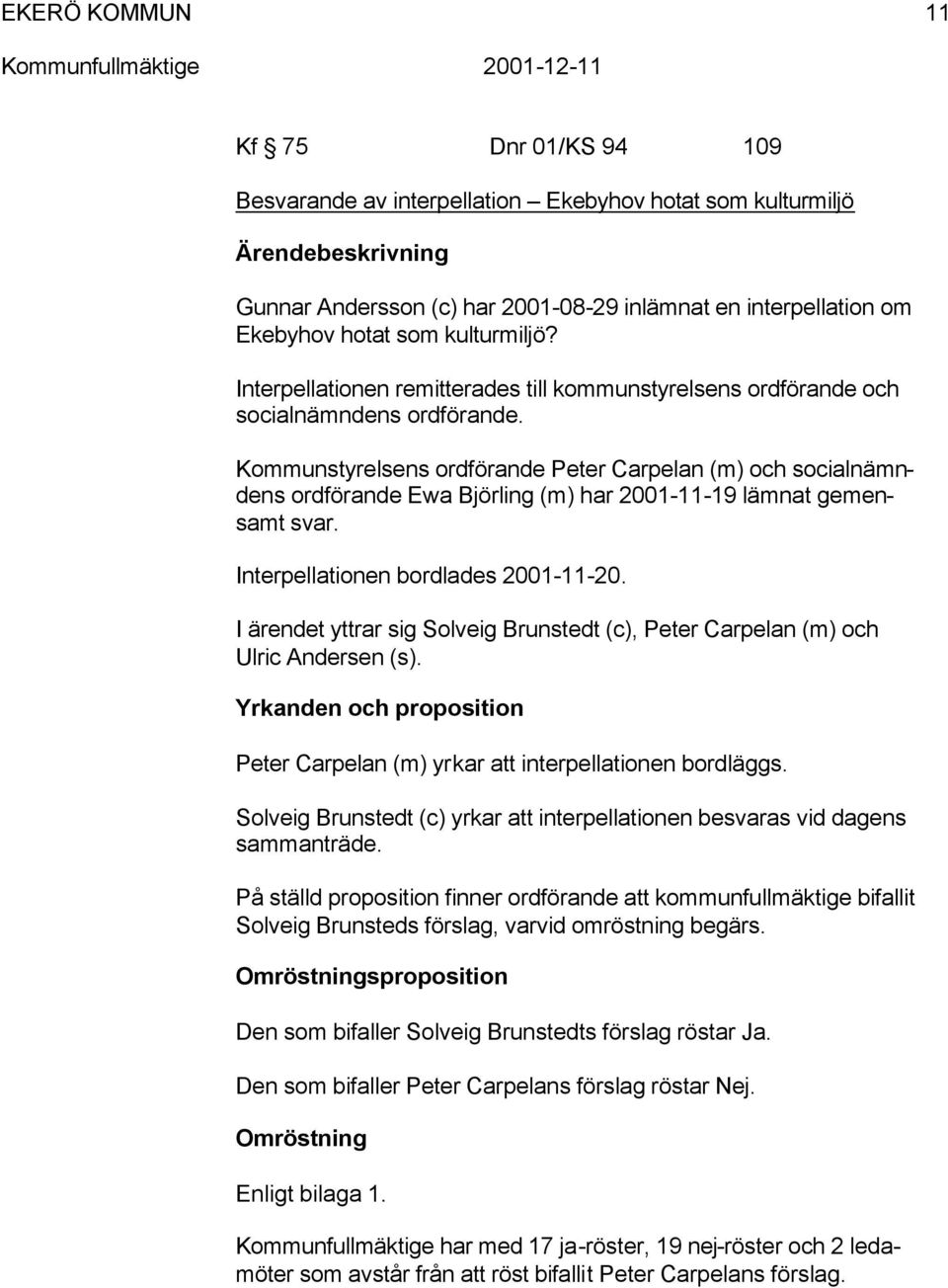 EKERÖ KOMMUN 11

Kommunfullmäktige 2001-12-11

Kf § 75 Dnr 01/KS 94 109

Besvarande av interpellation – Ekebyhov hotat som kulturmiljö

Ärendebeskrivning

Gunnar Andersson (c) har 2001-08-29 inlämnat en interpellation om Ekebyhov hotat som kulturmiljö?

Interpellationen remitterades till kommunstyrelsens ordförande och socialnämndens ordförande.

Kommunstyrelsens ordförande Peter Carpelan (m) och socialnämndens ordförande Ewa Björling (m) har 2001-11-19 lämnat gemensamt svar.

Interpellationen bordlades 2001-11-20.

I ärendet yttrar sig Solveig Brunstedt (c), Peter Carpelan (m) och Ulric Andersen (s).

Yrkanden och proposition

Peter Carpelan (m) yrkar att interpellationen bordläggs.

Solveig Brunstedt (c) yrkar att interpellationen besvaras vid dagens sammanträde.

På ställd proposition finner ordförande att kommunfullmäktige bifallit Solveig Brunsteds förslag, varvid omröstning begärs.

Omröstningsproposition

Den som bifaller Solveig Brunstedts förslag röstar Ja.

Den som bifaller Peter Carpelans förslag röstar Nej.

Omröstning

Enligt bilaga 1.

Kommunfullmäktige har med 17 ja-röster, 19 nej-röster och 2 ledamöter som avstår från att röst bifallit Peter Carpelans förslag.